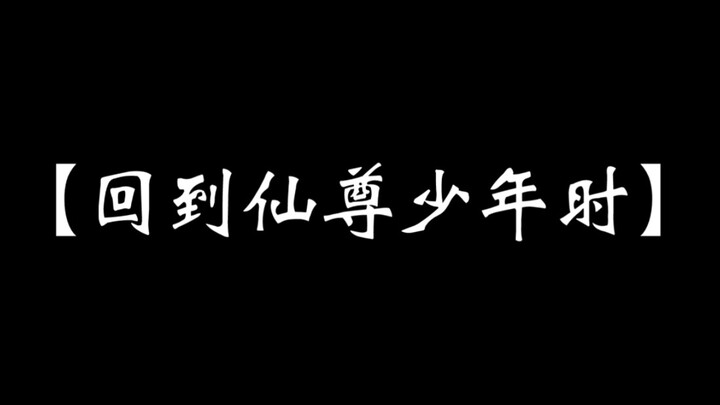 【回到仙尊少年时】